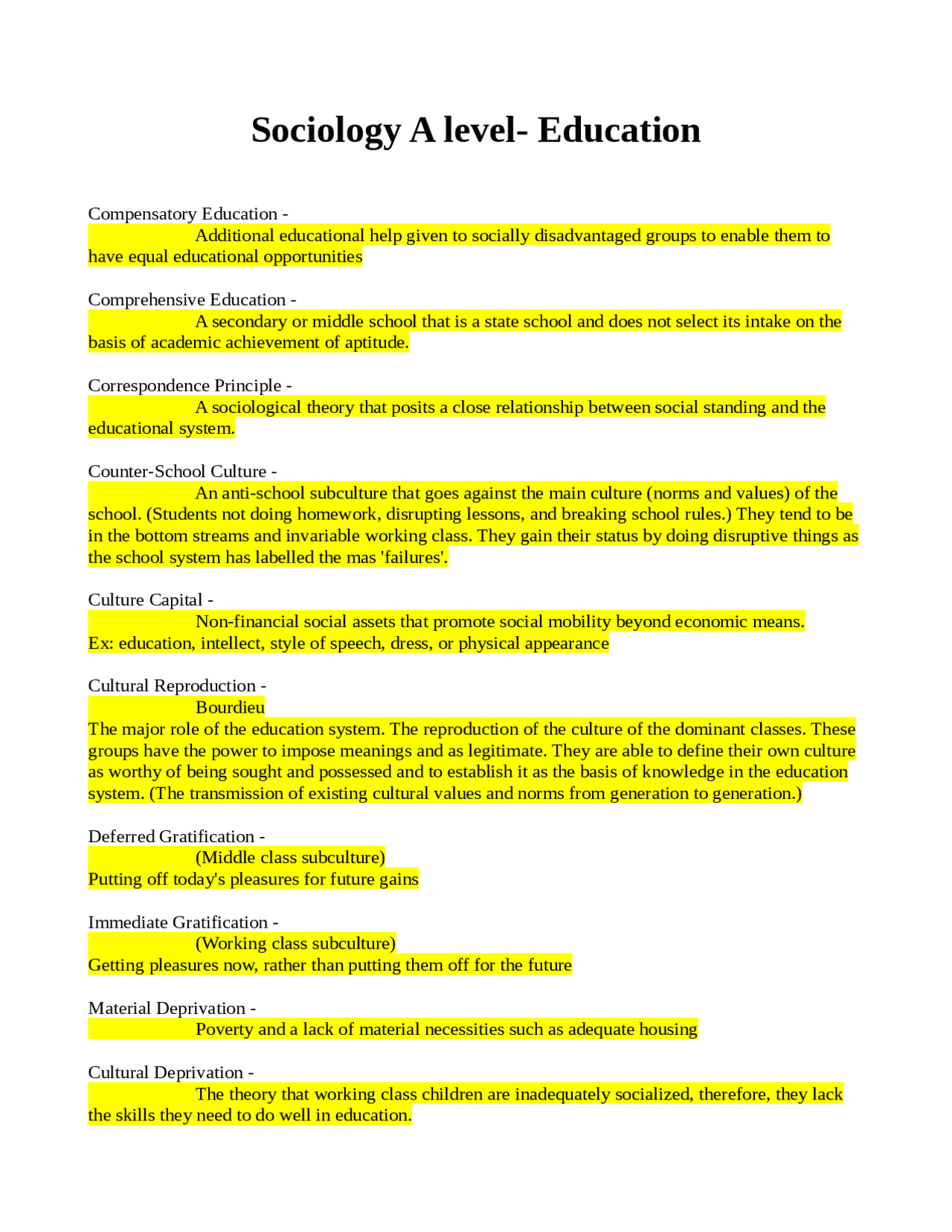 Sociology A level- Education

Compensatory Education -

Additional educational help given to socially disadvantaged groups to enable them to have equal educational opportunities

Comprehensive Education -

A secondary or middle school that is a state school and does not select its intake on the basis of academic achievement of aptitude.

Correspondence Principle -

A sociological theory that posits a close relationship between social standing and the educational system.

Counter-School Culture -

An anti-school subculture that goes against the main culture (norms and values) of the school. (Students not doing homework, disrupting lessons, and breaking school rules.) They tend to be in the bottom streams and invariable working class. They gain their status by doing disruptive things as the school system has labelled the mas 'failures'.

Culture Capital -

Non-financial social assets that promote social mobility beyond economic means.
Ex: education, intellect, style of speech, dress, or physical appearance

Cultural Reproduction -

Bourdieu
The major role of the education system. The reproduction of the culture of the dominant classes. These groups have the power to impose meanings and as legitimate. They are able to define their own culture as worthy of being sought and possessed and to establish it as the basis of knowledge in the education system. (The transmission of existing cultural values and norms from generation to generation.)

Deferred Gratification -

(Middle class subculture)
Putting off today's pleasures for future gains

Immediate Gratification -

(Working class subculture)
Getting pleasures now, rather than putting them off for the future

Material Deprivation -

Poverty and a lack of material necessities such as adequate housing

Cultural Deprivation -

The theory that working class children are inadequately socialized, therefore, they lack the skills they need to do well in education.